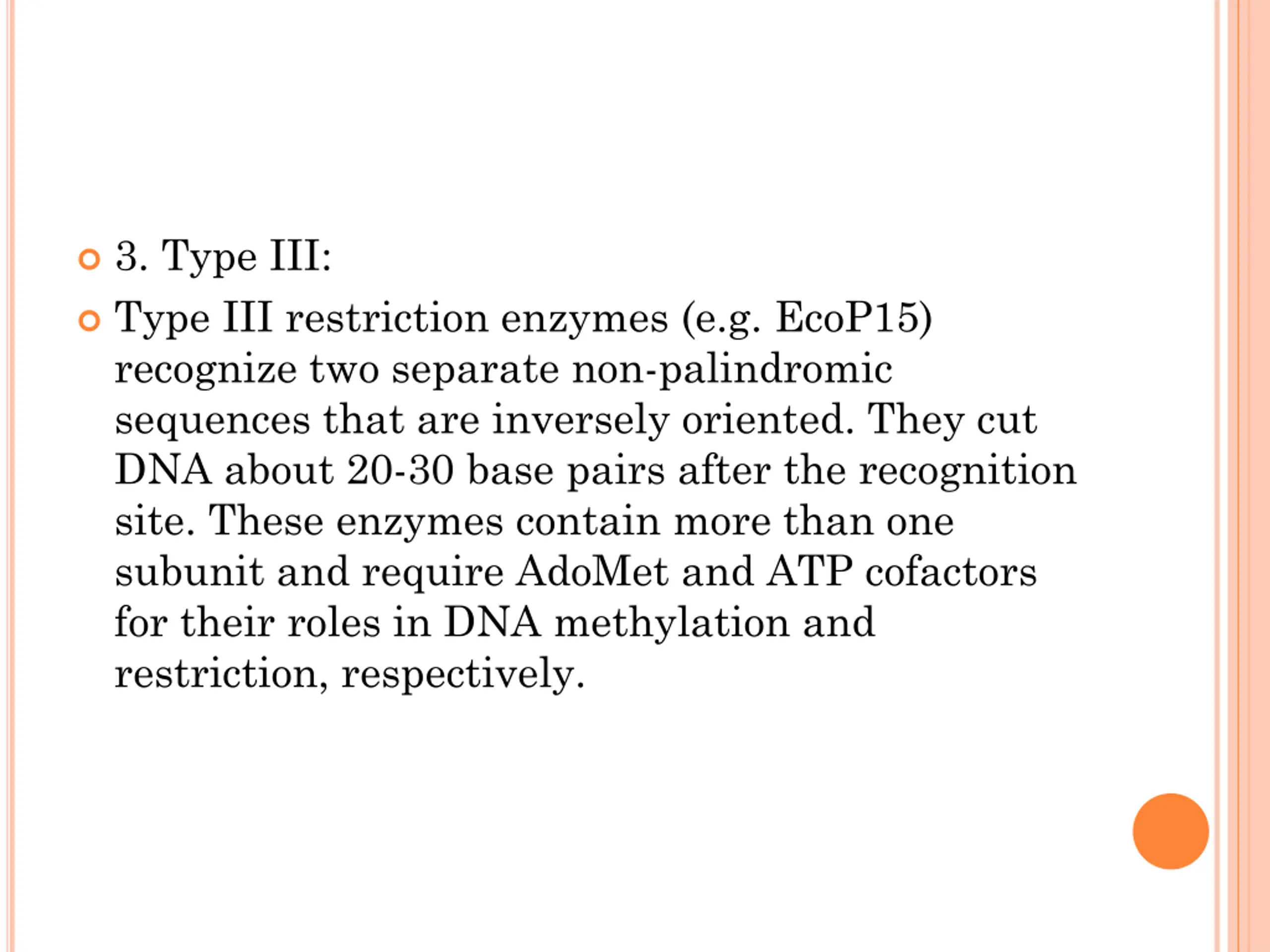 3. Type III:

Type III restriction enzymes (e.g. EcoP15) recognize two separate non-palindromic sequences that are inversely oriented. They cut DNA about 20-30 base pairs after the recognition site. These enzymes contain more than one subunit and require AdoMet and ATP cofactors for their roles in DNA methylation and restriction, respectively.